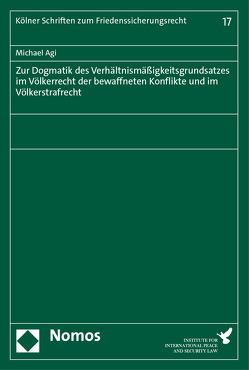 Kölner Schriften zum Friedenssicherungsrecht 17

Michael Agi

Zur Dogmatik des Verhältnismäßigkeitsgrundsatzes im Völkerrecht der bewaffneten Konflikte und im Völkerstrafrecht

Nomos

INSTITUTE FOR INTERNATIONAL PEACE AND SECURITY LAW